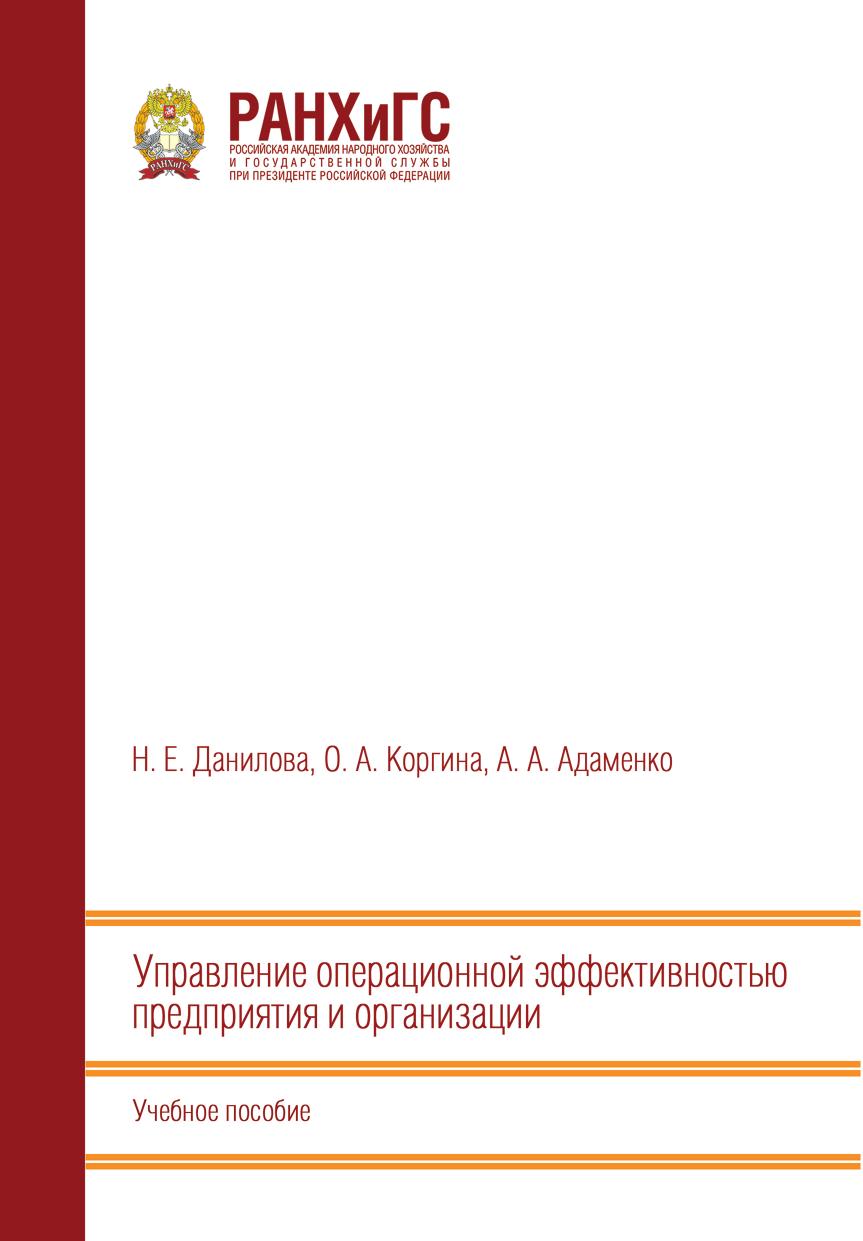 РАНХиГС
РОССИЙСКАЯ АКАДЕМИЯ НАРОДНОГО ХОЗЯЙСТВА
И ГОСУДАРСТВЕННОЙ СЛУЖБЫ
ПРИ ПРЕЗИДЕНТЕ РОССИЙСКОЙ ФЕДЕРАЦИИ

Н. Е. Данилова, О. А. Коргина, А. А. Адаменко

Управление операционной эффективностью предприятия и организации

Учебное пособие